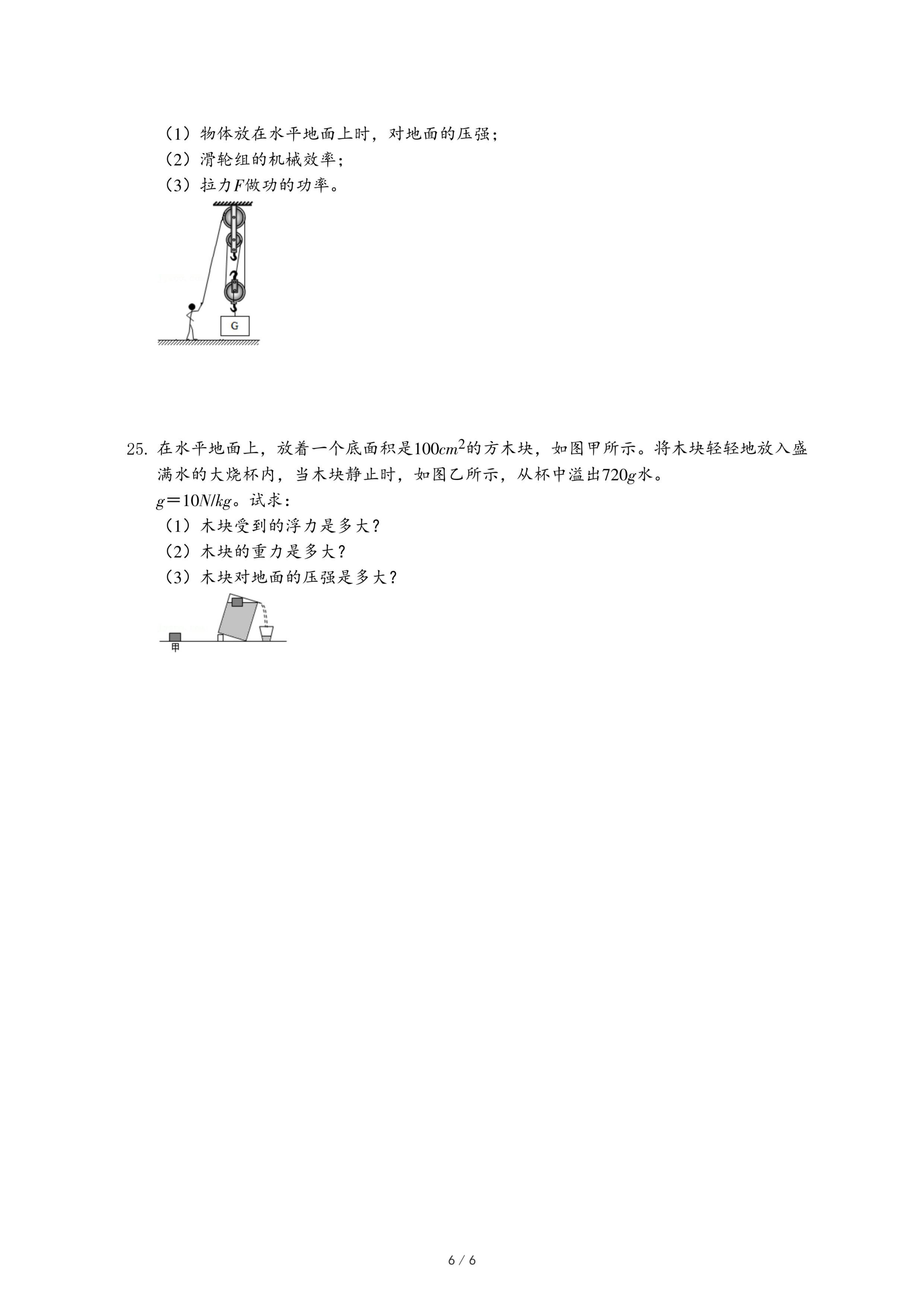 （1）物体放在水平地面上时，对地面的压强；
（2）滑轮组的机械效率；
（3）拉力$F$做功的功率。

G

25. 在水平地面上，放着一个底面积是$100cm^2$的方木块，如图甲所示。将木块轻轻地放入盛满水的大烧杯内，当木块静止时，如图乙所示，从杯中溢出$720g$水。
$g=10N/kg$。试求：
（1）木块受到的浮力是多大？
（2）木块的重力是多大？
（3）木块对地面的压强是多大？

甲

6 / 6